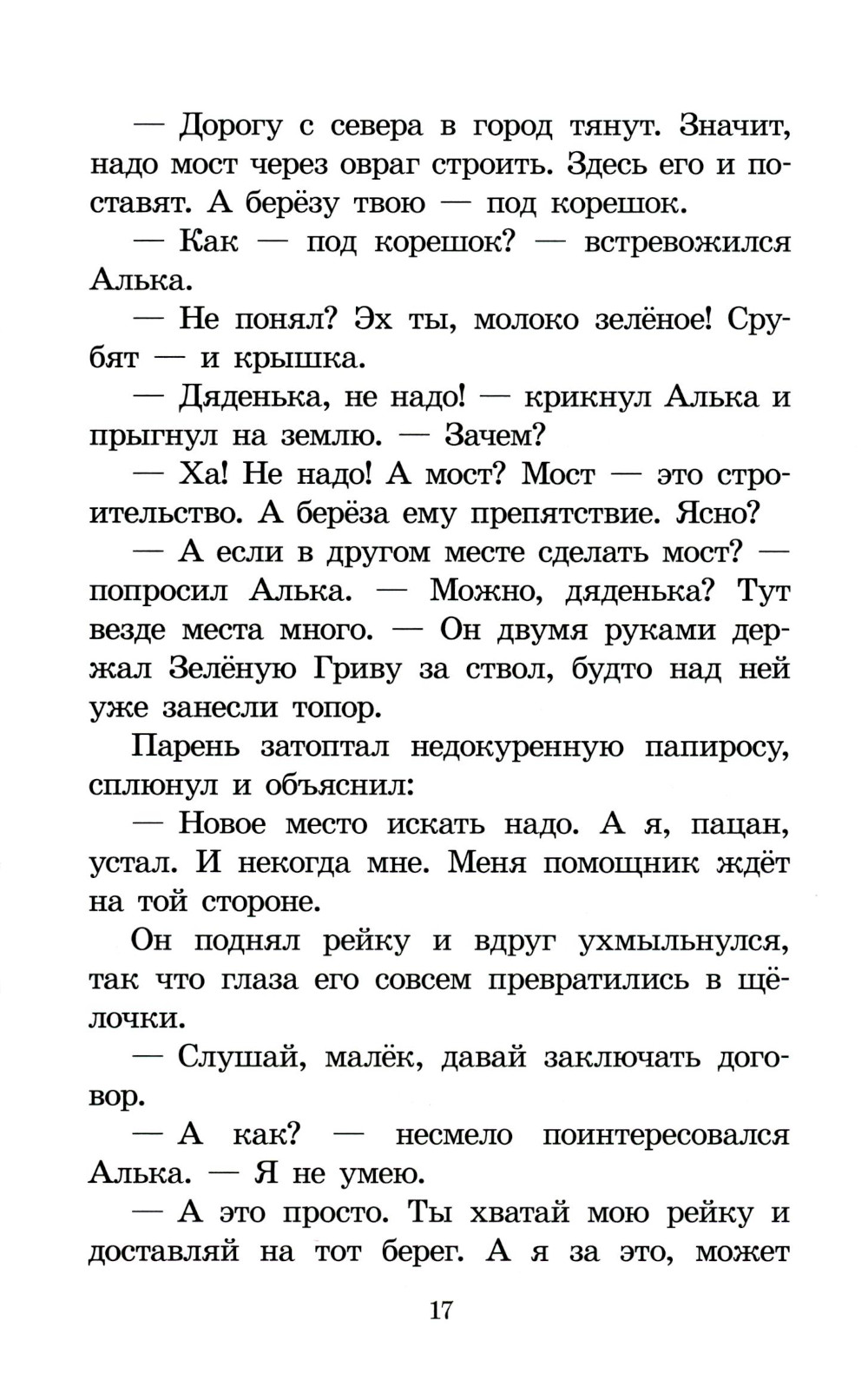 — Дорогу с севера в город тянут. Значит, надо мост через овраг строить. Здесь его и поставят. А берёзу твою — под корешок.

— Как — под корешок? — встревожился Алька.

— Не понял? Эх ты, молоко зелёное! Срубят — и крышка.

— Дяденька, не надо! — крикнул Алька и прыгнул на землю. — Зачем?

— Ха! Не надо! А мост? Мост — это строительство. А берёза ему препятствие. Ясно?

— А если в другом месте сделать мост? — попросил Алька. — Можно, дяденька? Тут везде места много. — Он двумя руками держал Зелёную Гриву за ствол, будто над ней уже занесли топор.

Парень затоптал недокуренную папиросу, сплюнул и объяснил:

— Новое место искать надо. А я, пацан, устал. И некогда мне. Меня помощник ждёт на той стороне.

Он поднял рейку и вдруг ухмыльнулся, так что глаза его совсем превратились в щёлочки.

— Слушай, малёк, давай заключать договор.

— А как? — несмело поинтересовался Алька. — Я не умею.

— А это просто. Ты хватай мою рейку и доставляй на тот берег. А я за это, может

17